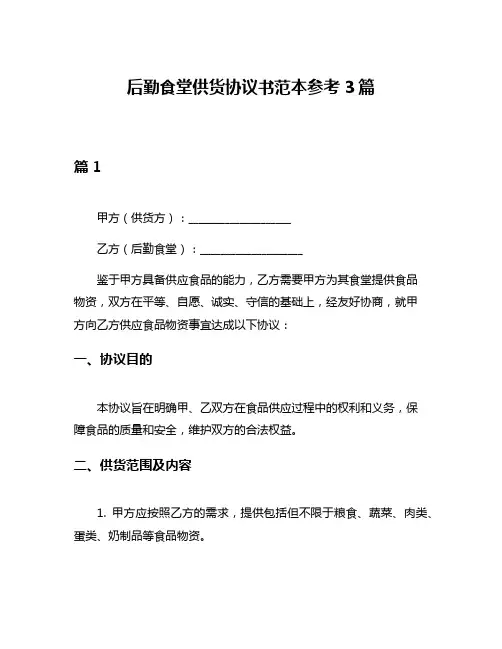 后勤食堂供货协议书范本参考 3 篇

篇 1

甲方（供货方）：__________________

乙方（后勤食堂）：__________________

鉴于甲方具备供应食品的能力，乙方需要甲方为其食堂提供食品物资，双方在平等、自愿、诚实、守信的基础上，经友好协商，就甲方向乙方供应食品物资事宜达成以下协议：

一、协议目的

本协议旨在明确甲、乙双方在食品供应过程中的权利和义务，保障食品的质量和安全，维护双方的合法权益。

二、供货范围及内容

1. 甲方应按照乙方的需求，提供包括但不限于粮食、蔬菜、肉类、蛋类、奶制品等食品物资。